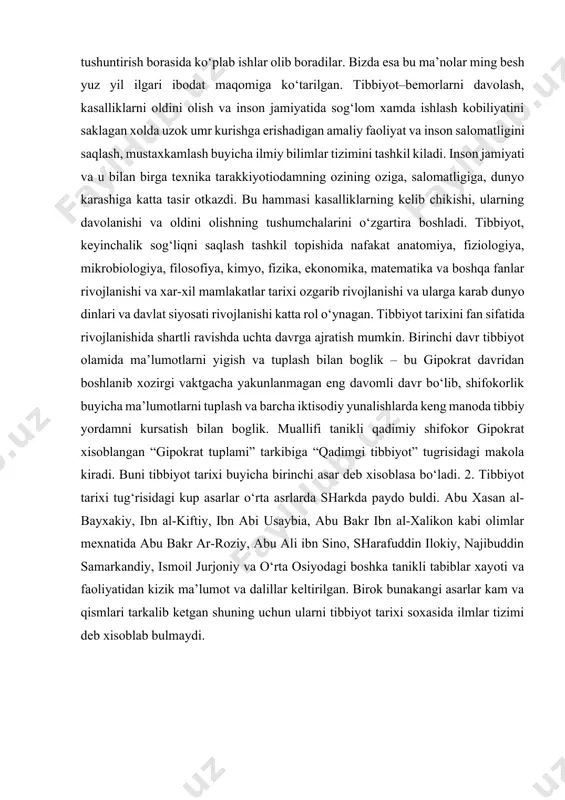 tushuntirish borasida ko‘plab ishlar olib boradilar. Bizda esa bu ma’nolar ming besh yuz yil ilgari ibodat maqomiga ko‘tarilgan. Tibbiyot–bemorlarni davolash, kasalliklarni oldini olish va inson jamiyatida sog‘lom xamda ishlash kobiliyatini saklagan xolda uzok umr kurishga erishadigan amaliy faoliyat va inson salomatligini saqlash, mustaxkamlash buyicha ilmiy bilimlar tizimini tashkil kiladi. Inson jamiyati va u bilan birga texnika tarakkiyotiodamning ozining oziga, salomatligiga, dunyo karashiga katta tasir otkazdi. Bu hammasi kasalliklarning kelib chikishi, ularning davolanishi va oldini olishning tushumchalarini o‘zgartira boshladi. Tibbiyot, keyinchalik sog‘liqni saqlash tashkil topishida nafakat anatomiya, fiziologiya, mikrobiologiya, filosofiya, kimyo, fizika, ekonomika, matematika va boshqa fanlar rivojlanishi va xar-xil mamlakatlar tarixi ozgarib rivojlanishi va ularga karab dunyo dinlari va davlat siyosati rivojlanishi katta rol o‘ynagan. Tibbiyot tarixini fan sifatida rivojlanishida shartli ravishda uchta davrga ajratish mumkin. Birinchi davr tibbiyot olamida ma’lumotlarni yigish va tuplash bilan boglik – bu Gipokrat davridan boshlanib xozirgi vaktgacha yakunlanmagan eng davomli davr bo‘lib, shifokorlik buyicha ma’lumotlarni tuplash va barcha iktisodiy yunalishlarda keng manoda tibbiy yordamni kursatish bilan boglik. Muallifi tanikli qadimiy shifokor Gipokrat xisoblangan “Gipokrat tuplami” tarkibiga “Qadimgi tibbiyot” tugrisidagi makola kiradi. Buni tibbiyot tarixi buyicha birinchi asar deb xisoblasa bo‘ladi. 2. Tibbiyot tarixi tug‘risidagi kup asarlar o‘rta asrlarda SHarkda paydo buldi. Abu Xasan al-Bayxakiy, Ibn al-Kiftiy, Ibn Abi Usaybia, Abu Bakr Ibn al-Xalikon kabi olimlar mexnatida Abu Bakr Ar-Roziy, Abu Ali ibn Sino, SHarafuddin Ilokiy, Najibuddin Samarkandiy, Ismoil Jurjoniy va O‘rta Osiyodagi boshka tanikli tabiblar xayoti va faoliyatidan kizik ma’lumot va dalillar keltirilgan. Birok bunakangi asarlar kam va qismlari tarkalib ketgan shuning uchun ularni tibbiyot tarixi soxasida ilmlar tizimi deb xisoblab bulmaydi.